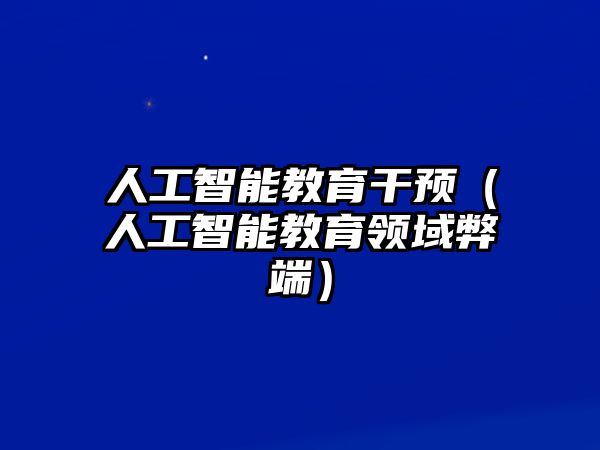 人工智能教育干预（人工智能教育领域弊端）